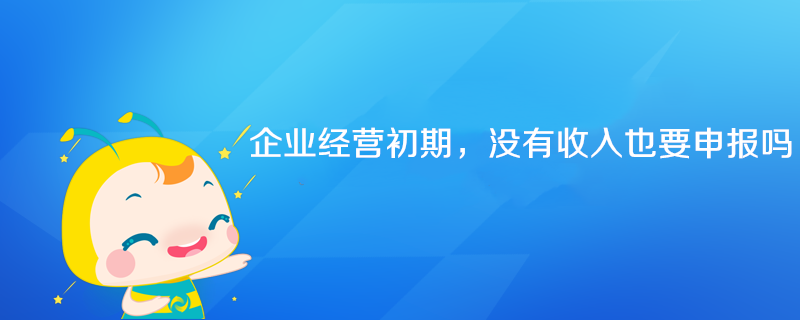 企业经营初期，没有收入也要申报吗